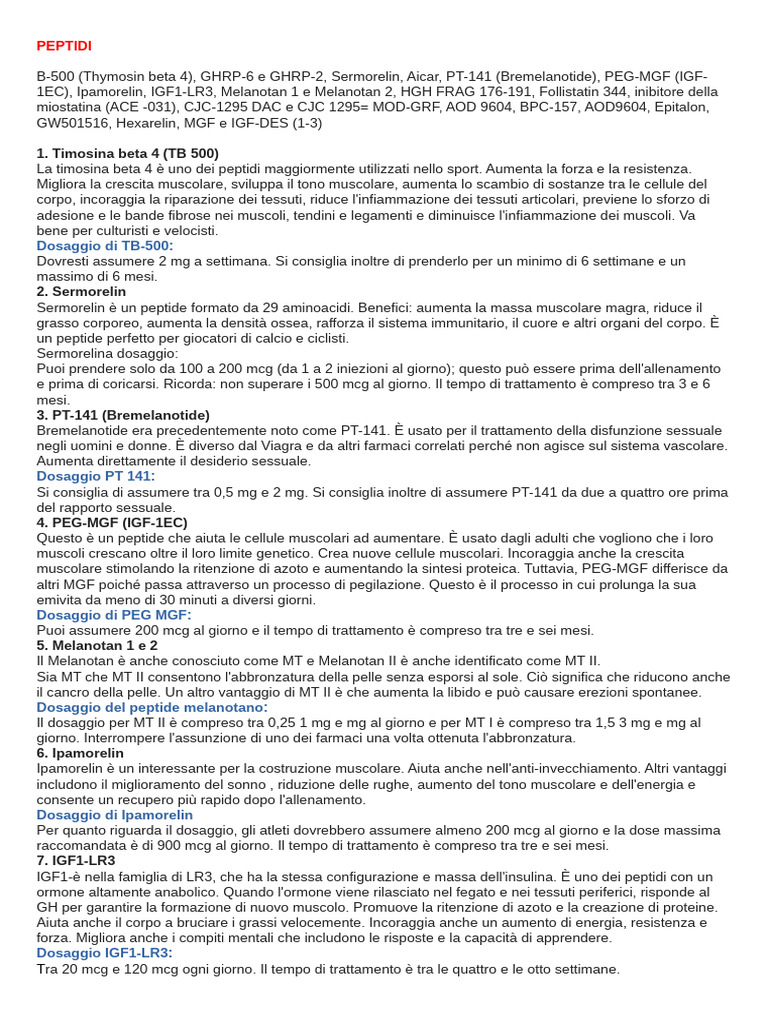 PEPTIDI

B-500 (Thymosin beta 4), GHRP-6 e GHRP-2, Sermorelin, Aicar, PT-141 (Bremelanotide), PEG-MGF (IGF-1EC), Ipamorelin, IGF1-LR3, Melanotan 1 e Melanotan 2, HGH FRAG 176-191, Follistatin 344, inibitore della miostatina (ACE -031), CJC-1295 DAC e CJC 1295= MOD-GRF, AOD 9604, BPC-157, AOD9604, Epitalon, GW501516, Hexarelin, MGF e IGF-DES (1-3)

1. Timosina beta 4 (TB 500)
La timosina beta 4 è uno dei peptidi maggiormente utilizzati nello sport. Aumenta la forza e la resistenza. Migliora la crescita muscolare, sviluppa il tono muscolare, aumenta lo scambio di sostanze tra le cellule del corpo, incoraggia la riparazione dei tessuti, riduce l'infiammazione dei tessuti articolari, previene lo sforzo di adesione e le bande fibrose nei muscoli, tendini e legamenti e diminuisce l'infiammazione dei muscoli. Va bene per culturisti e velocisti.
Dosaggio di TB-500:
Dovresti assumere 2 mg a settimana. Si consiglia inoltre di prenderlo per un minimo di 6 settimane e un massimo di 6 mesi.
2. Sermorelin
Sermorelin è un peptide formato da 29 aminoacidi. Benefici: aumenta la massa muscolare magra, riduce il grasso corporeo, aumenta la densità ossea, rafforza il sistema immunitario, il cuore e altri organi del corpo. È un peptide perfetto per giocatori di calcio e ciclisti.
Sermorelina dosaggio:
Puoi prendere solo da 100 a 200 mcg (da 1 a 2 iniezioni al giorno); questo può essere prima dell'allenamento e prima di coricarsi. Ricorda: non superare i 500 mcg al giorno. Il tempo di trattamento è compreso tra 3 e 6 mesi.
3. PT-141 (Bremelanotide)
Bremelanotide era precedentemente noto come PT-141. È usato per il trattamento della disfunzione sessuale negli uomini e donne. È diverso dal Viagra e da altri farmaci correlati perché non agisce sul sistema vascolare. Aumenta direttamente il desiderio sessuale.
Dosaggio PT 141:
Si consiglia di assumere tra 0,5 mg e 2 mg. Si consiglia inoltre di assumere PT-141 da due a quattro ore prima del rapporto sessuale.
4. PEG-MGF (IGF-1EC)
Questo è un peptide che aiuta le cellule muscolari ad aumentare. È usato dagli adulti che vogliono che i loro muscoli crescano oltre il loro limite genetico. Crea nuove cellule muscolari. Incoraggia anche la crescita muscolare stimolando la ritenzione di azoto e aumentando la sintesi proteica. Tuttavia, PEG-MGF differisce da altri MGF poiché passa attraverso un processo di pegilazione. Questo è il processo in cui prolunga la sua emivita da meno di 30 minuti a diversi giorni.
Dosaggio di PEG MGF:
Puoi assumere 200 mcg al giorno e il tempo di trattamento è compreso tra tre e sei mesi.
5. Melanotan 1 e 2
Il Melanotan è anche conosciuto come MT e Melanotan II è anche identificato come MT II.
Sia MT che MT II consentono l'abbronzatura della pelle senza esporsi al sole. Ciò significa che riducono anche il cancro della pelle. Un altro vantaggio di MT II è che aumenta la libido e può causare erezioni spontanee.
Dosaggio del peptide melanotano:
Il dosaggio per MT II è compreso tra 0,25 1 mg e mg al giorno e per MT I è compreso tra 1,5 3 mg e mg al giorno. Interrompere l'assunzione di uno dei farmaci una volta ottenuta l'abbronzatura.
6. Ipamorelin
Ipamorelin è un interessante per la costruzione muscolare. Aiuta anche nell'anti-invecchiamento. Altri vantaggi includono il miglioramento del sonno , riduzione delle rughe, aumento del tono muscolare e dell'energia e consente un recupero più rapido dopo l'allenamento.
Dosaggio di Ipamorelin
Per quanto riguarda il dosaggio, gli atleti dovrebbero assumere almeno 200 mcg al giorno e la dose massima raccomandata è di 900 mcg al giorno. Il tempo di trattamento è compreso tra tre e sei mesi.
7. IGF1-LR3
IGF1-è nella famiglia di LR3, che ha la stessa configurazione e massa dell'insulina. È uno dei peptidi con un ormone altamente anabolico. Quando l'ormone viene rilasciato nel fegato e nei tessuti periferici, risponde al GH per garantire la formazione di nuovo muscolo. Promuove la ritenzione di azoto e la creazione di proteine. Aiuta anche il corpo a bruciare i grassi velocemente. Incoraggia anche un aumento di energia, resistenza e forza. Migliora anche i compiti mentali che includono le risposte e la capacità di apprendere.
Dosaggio IGF1-LR3:
Tra 20 mcg e 120 mcg ogni giorno. Il tempo di trattamento è tra le quattro e le otto settimane.